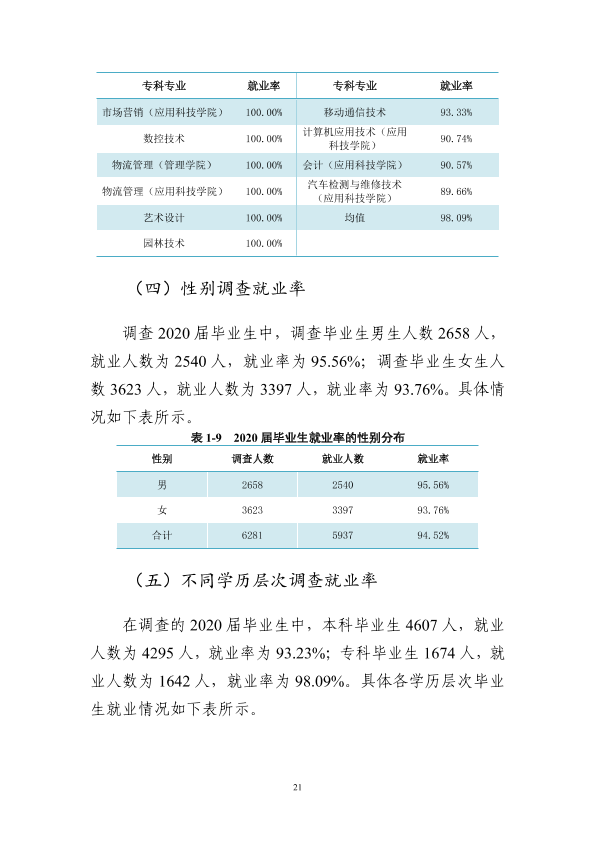 | 专科专业 | 就业率 | 专科专业 | 就业率 |
|---|---|---|---|
| 市场营销（应用科技学院） | 100.00% | 移动通信技术 | 93.33% |
| 数控技术 | 100.00% | 计算机应用技术（应用科技学院） | 90.74% |
| 物流管理（管理学院） | 100.00% | 会计（应用科技学院） | 90.57% |
| 物流管理（应用科技学院） | 100.00% | 汽车检测与维修技术（应用科技学院） | 89.66% |
| 艺术设计 | 100.00% | 均值 | 98.09% |
| 园林技术 | 100.00% | | |

（四）性别调查就业率

调查2020届毕业生中，调查毕业生男生人数2658人，就业人数为2540人，就业率为95.56%；调查毕业生女生人数3623人，就业人数为3397人，就业率为93.76%。具体情况如下表所示。

表1-9 2020届毕业生就业率的性别分布

| 性别 | 调查人数 | 就业人数 | 就业率 |
|---|---|---|---|
| 男 | 2658 | 2540 | 95.56% |
| 女 | 3623 | 3397 | 93.76% |
| 合计 | 6281 | 5937 | 94.52% |

（五）不同学历层次调查就业率

在调查的2020届毕业生中，本科毕业生4607人，就业人数为4295人，就业率为93.23%；专科毕业生1674人，就业人数为1642人，就业率为98.09%。具体各学历层次毕业生就业情况如下表所示。

21